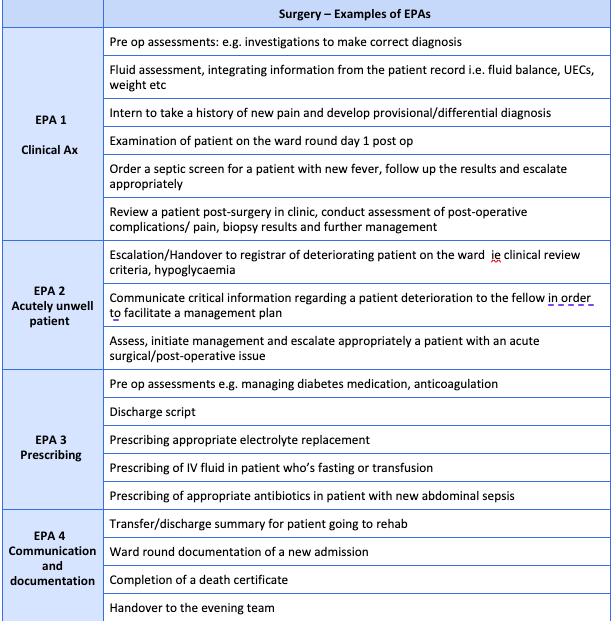 | | Surgery – Examples of EPAs |
|---|---|
| EPA 1 Clinical Ax | Pre op assessments: e.g. investigations to make correct diagnosis |
| | Fluid assessment, integrating information from the patient record i.e. fluid balance, UECs, weight etc |
| | Intern to take a history of new pain and develop provisional/differential diagnosis |
| | Examination of patient on the ward round day 1 post op |
| | Order a septic screen for a patient with new fever, follow up the results and escalate appropriately |
| | Review a patient post-surgery in clinic, conduct assessment of post-operative complications/ pain, biopsy results and further management |
| EPA 2 Acutely unwell patient | Escalation/Handover to registrar of deteriorating patient on the ward ie clinical review criteria, hypoglycaemia |
| | Communicate critical information regarding a patient deterioration to the fellow in order to facilitate a management plan |
| | Assess, initiate management and escalate appropriately a patient with an acute surgical/post-operative issue |
| EPA 3 Prescribing | Pre op assessments e.g. managing diabetes medication, anticoagulation |
| | Discharge script |
| | Prescribing appropriate electrolyte replacement |
| | Prescribing of IV fluid in patient who's fasting or transfusion |
| | Prescribing of appropriate antibiotics in patient with new abdominal sepsis |
| EPA 4 Communication and documentation | Transfer/discharge summary for patient going to rehab |
| | Ward round documentation of a new admission |
| | Completion of a death certificate |
| | Handover to the evening team |